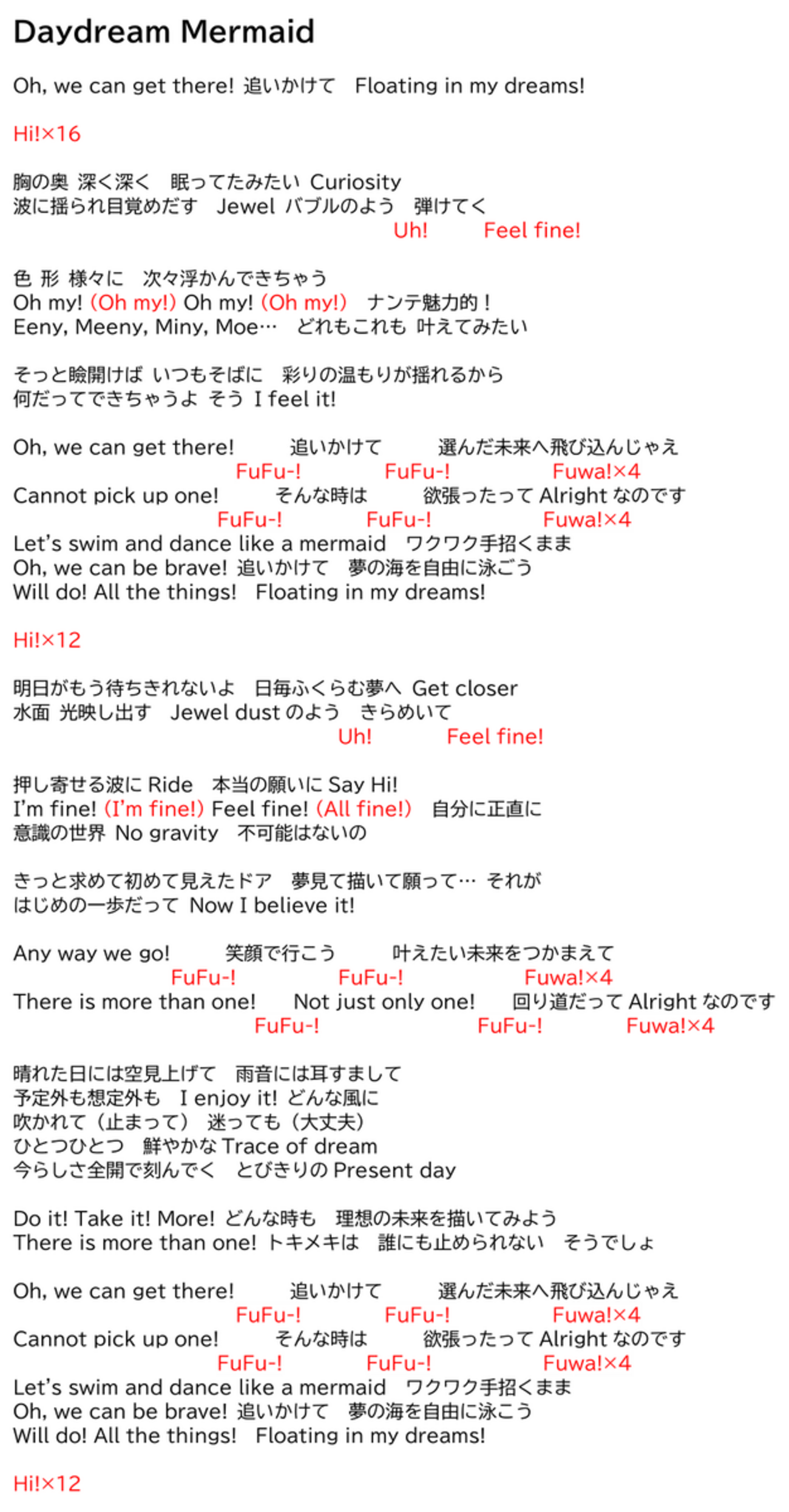 Daydream Mermaid

Oh, we can get there! 追いかけて　Floating in my dreams!

Hi!×16

胸の奥 深く深く　眠ってたみたい Curiosity
波に揺られ目覚めだす　Jewel バブルのよう　弾けてく
Uh!　Feel fine!

色 形 様々に　次々浮かんできちゃう
Oh my! (Oh my!) Oh my! (Oh my!)　ナンテ魅力的！
Eeny, Meeny, Miny, Moe…　どれもこれも 叶えてみたい

そっと瞼開けば いつもそばに　彩りの温もりが揺れるから
何だってできちゃうよ そう I feel it!

Oh, we can get there!　追いかけて　選んだ未来へ飛び込んじゃえ
FuFu-!　FuFu-!　Fuwa!×4
Cannot pick up one!　そんな時は　欲張ったって Alright なのです
FuFu-!　FuFu-!　Fuwa!×4
Let's swim and dance like a mermaid　ワクワク手招くまま
Oh, we can be brave! 追いかけて　夢の海を自由に泳ごう
Will do! All the things!　Floating in my dreams!

Hi!×12

明日がもう待ちきれないよ　日毎ふくらむ夢へ Get closer
水面 光映し出す　Jewel dust のよう　きらめいて
Uh!　Feel fine!

押し寄せる波に Ride　本当の願いに Say Hi!
I'm fine! (I'm fine!) Feel fine! (All fine!)　自分に正直に
意識の世界 No gravity　不可能はないの

きっと求めて初めて見えたドア　夢見て描いて願って… それが
はじめの一歩だって Now I believe it!

Any way we go!　笑顔で行こう　叶えたい未来をつかまえて
FuFu-!　FuFu-!　Fuwa!×4
There is more than one!　Not just only one!　回り道だって Alright なのです
FuFu-!　FuFu-!　Fuwa!×4

晴れた日には空見上げて　雨音には耳すまして
予定外も想定外も　I enjoy it! どんな風に
吹かれて（止まって） 迷っても（大丈夫）
ひとつひとつ　鮮やかな Trace of dream
今らしさ全開で刻んでく　とびきりの Present day

Do it! Take it! More! どんな時も　理想の未来を描いてみよう
There is more than one! トキメキは　誰にも止められない　そうでしょ

Oh, we can get there!　追いかけて　選んだ未来へ飛び込んじゃえ
FuFu-!　FuFu-!　Fuwa!×4
Cannot pick up one!　そんな時は　欲張ったって Alright なのです
FuFu-!　FuFu-!　Fuwa!×4
Let's swim and dance like a mermaid　ワクワク手招くまま
Oh, we can be brave! 追いかけて　夢の海を自由に泳ごう
Will do! All the things!　Floating in my dreams!

Hi!×12